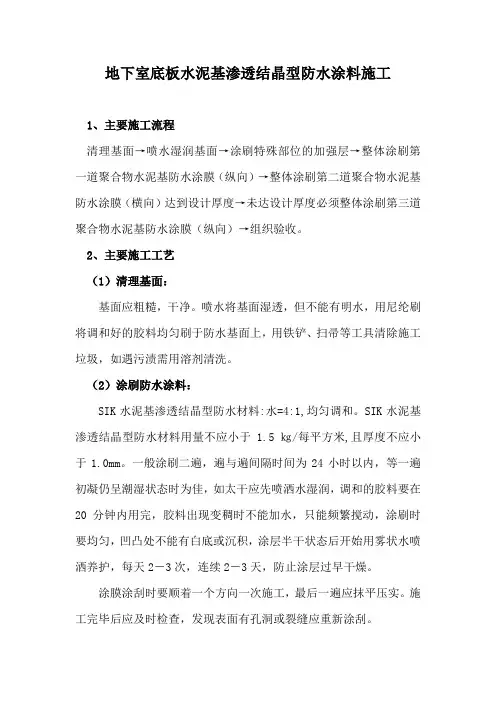 地下室底板水泥基渗透结晶型防水涂料施工

1、主要施工流程

清理基面→喷水湿润基面→涂刷特殊部位的加强层→整体涂刷第一道聚合物水泥基防水涂膜（纵向）→整体涂刷第二道聚合物水泥基防水涂膜（横向）达到设计厚度→未达设计厚度必须整体涂刷第三道聚合物水泥基防水涂膜（纵向）→组织验收。

2、主要施工工艺

（1）清理基面：

基面应粗糙，干净。喷水将基面湿透，但不能有明水，用尼纶刷将调和好的胶料均匀刷于防水基面上，用铁铲、扫帚等工具清除施工垃圾，如遇污渍需用溶剂清洗。

（2）涂刷防水涂料：

SIK 水泥基渗透结晶型防水材料:水=4:1,均匀调和。SIK 水泥基渗透结晶型防水材料用量不应小于 1.5 kg/每平方米,且厚度不应小于 1.0mm。一般涂刷二遍，遍与遍间隔时间为 24 小时以内，等一遍初凝仍呈潮湿状态时为佳，如太干应先喷洒水湿润，调和的胶料要在 20 分钟内用完，胶料出现变稠时不能加水，只能频繁搅动，涂刷时要均匀，凹凸处不能有白底或沉积，涂层半干状态后开始用雾状水喷洒养护，每天 2－3 次，连续 2－3 天，防止涂层过早干燥。

涂膜涂刮时要顺着一个方向一次施工，最后一遍应抹平压实。施工完毕后应及时检查，发现表面有孔洞或裂缝应重新涂刮。